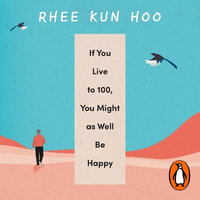 RHEE KUN HOO

If You Live to 100, You Might as Well Be Happy